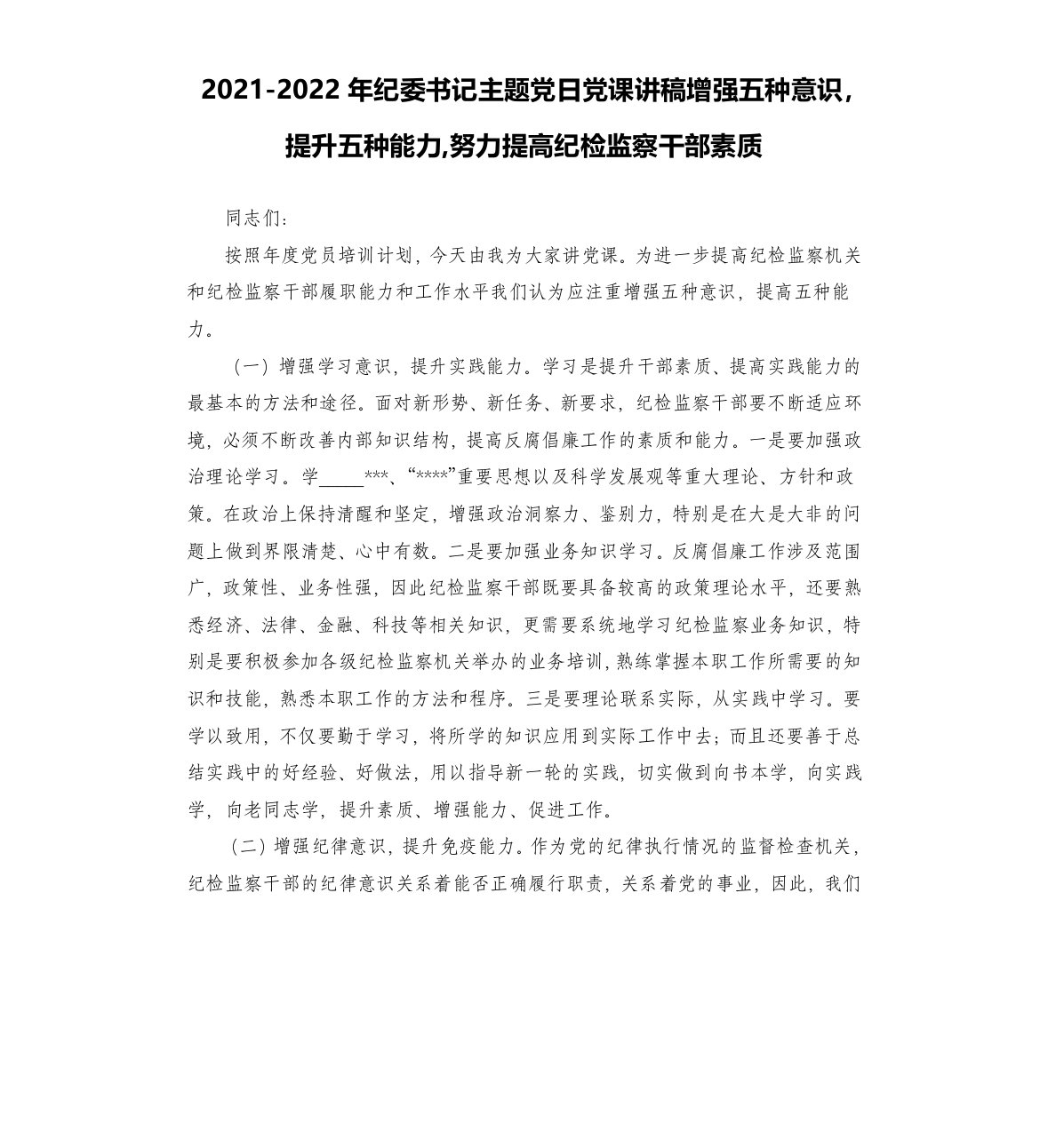 2021-2022 年纪委书记主题党日党课讲稿增强五种意识，提升五种能力,努力提高纪检监察干部素质

同志们：

按照年度党员培训计划，今天由我为大家讲党课。为进一步提高纪检监察机关和纪检监察干部履职能力和工作水平我们认为应注重增强五种意识，提高五种能力。

（一）增强学习意识，提升实践能力。学习是提升干部素质、提高实践能力的最基本的方法和途径。面对新形势、新任务、新要求，纪检监察干部要不断适应环境，必须不断改善内部知识结构，提高反腐倡廉工作的素质和能力。一是要加强政治理论学习。学_____***、“****”重要思想以及科学发展观等重大理论、方针和政策。在政治上保持清醒和坚定，增强政治洞察力、鉴别力，特别是在大是大非的问题上做到界限清楚、心中有数。二是要加强业务知识学习。反腐倡廉工作涉及范围广，政策性、业务性强，因此纪检监察干部既要具备较高的政策理论水平，还要熟悉经济、法律、金融、科技等相关知识，更需要系统地学习纪检监察业务知识，特别是要积极参加各级纪检监察机关举办的业务培训，熟练掌握本职工作所需要的知识和技能，熟悉本职工作的方法和程序。三是要理论联系实际，从实践中学习。要学以致用，不仅要勤于学习，将所学的知识应用到实际工作中去；而且还要善于总结实践中的好经验、好做法，用以指导新一轮的实践，切实做到向书本学，向实践学，向老同志学，提升素质、增强能力、促进工作。

（二）增强纪律意识，提升免疫能力。作为党的纪律执行情况的监督检查机关，纪检监察干部的纪律意识关系着能否正确履行职责，关系着党的事业，因此，我们